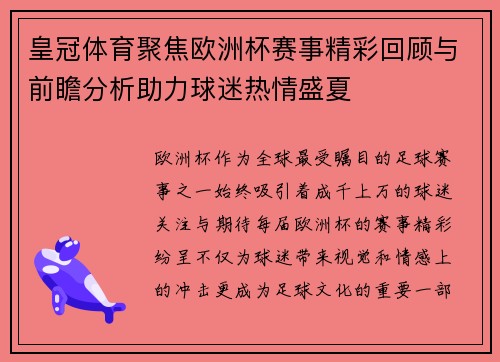 皇冠体育聚焦欧洲杯赛事精彩回顾与前瞻分析助力球迷热情盛夏

欧洲杯作为全球最受瞩目的足球赛事之一始终吸引着成千上万的球迷关注与期待每届欧洲杯的赛事精彩纷呈不仅为球迷带来视觉和情感上的冲击更成为足球文化的重要一部